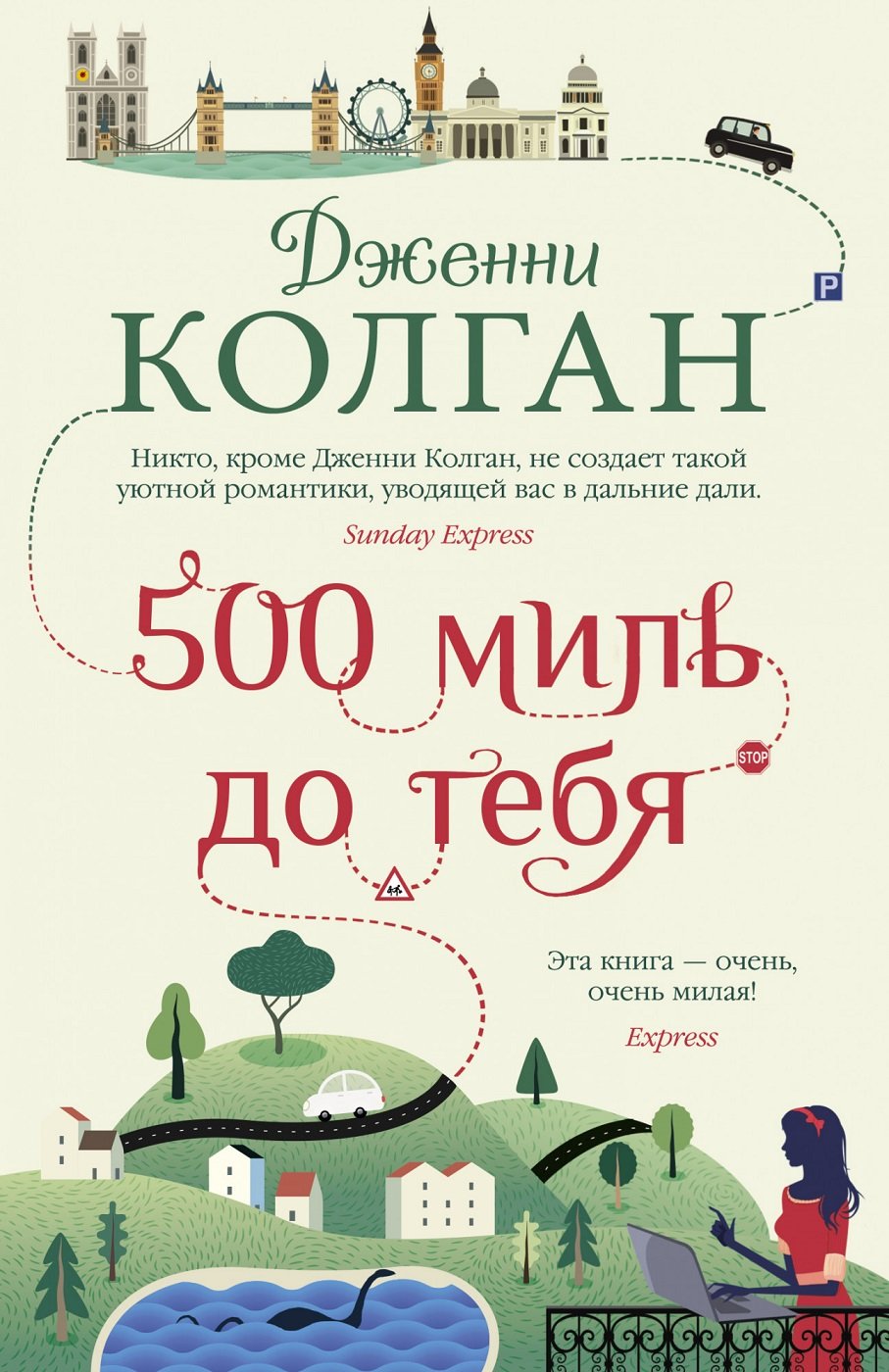 P

Дженни
КОЛГАН

Никто, кроме Дженни Колган, не создает такой уютной романтики, уводящей вас в дальние дали.
Sunday Express

500 миль до тебя

STOP

Эта книга — очень, очень милая!
Express